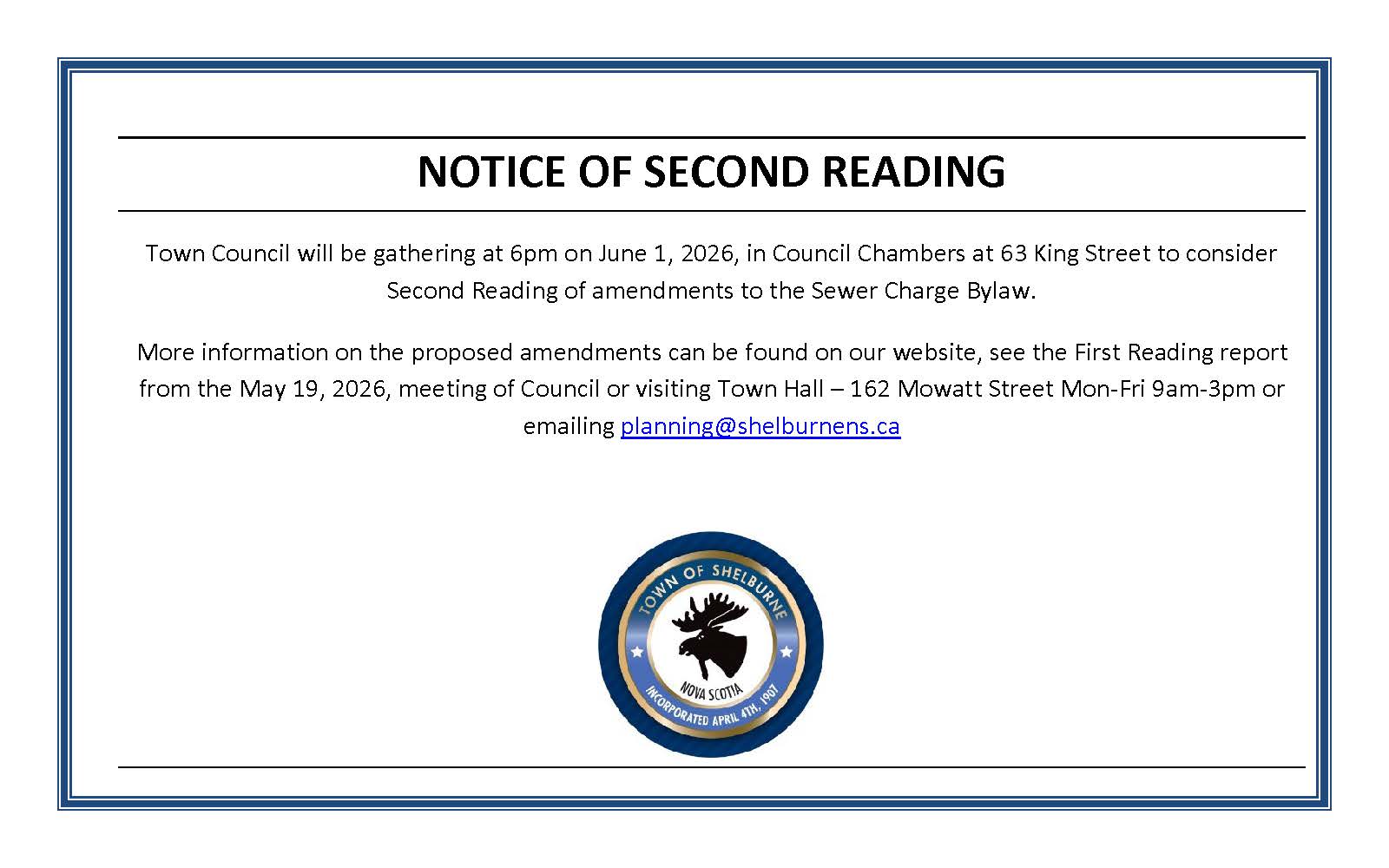 NOTICE OF SECOND READING

Town Council will be gathering at 6pm on June 1, 2026, in Council Chambers at 63 King Street to consider Second Reading of amendments to the Sewer Charge Bylaw.

More information on the proposed amendments can be found on our website, see the First Reading report from the May 19, 2026, meeting of Council or visiting Town Hall – 162 Mowatt Street Mon-Fri 9am-3pm or emailing planning@shelburnens.ca

TOWN OF SHELBURNE
NOVA SCOTIA
INCORPORATED APRIL 4TH, 1907